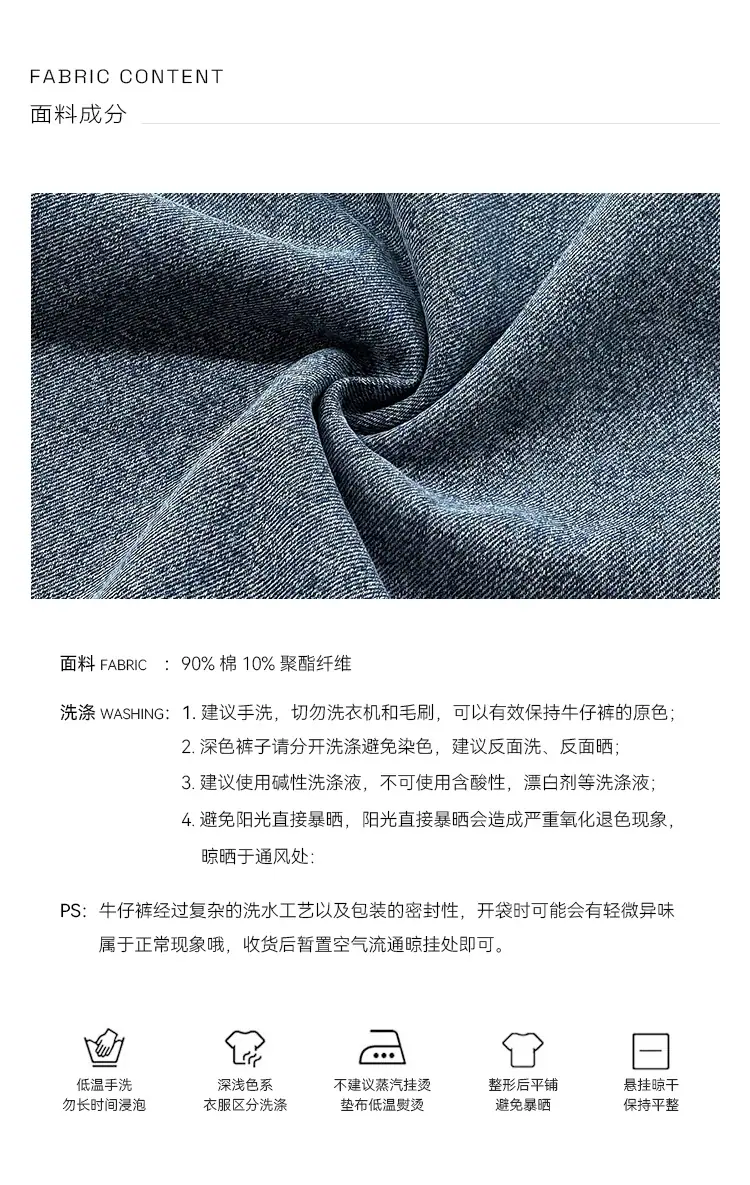 FABRIC CONTENT
面料成分

面料 FABRIC : 90% 棉 10% 聚酯纤维

洗涤 WASHING: 1.建议手洗，切勿洗衣机和毛刷，可以有效保持牛仔裤的原色;
2.深色裤子请分开洗涤避免染色，建议反面洗、反面晒;
3.建议使用碱性洗涤液，不可使用含酸性，漂白剂等洗涤液;
4.避免阳光直接暴晒，阳光直接暴晒会造成严重氧化退色现象，晾晒于通风处:

PS: 牛仔裤经过复杂的洗水工艺以及包装的密封性，开袋时可能会有轻微异味属于正常现象哦，收货后暂置空气流通晾挂处即可。

低温手洗
勿长时间浸泡

深浅色系
衣服区分洗涤

不建议蒸汽挂烫
垫布低温熨烫

整形后平铺
避免暴晒

悬挂晾干
保持平整